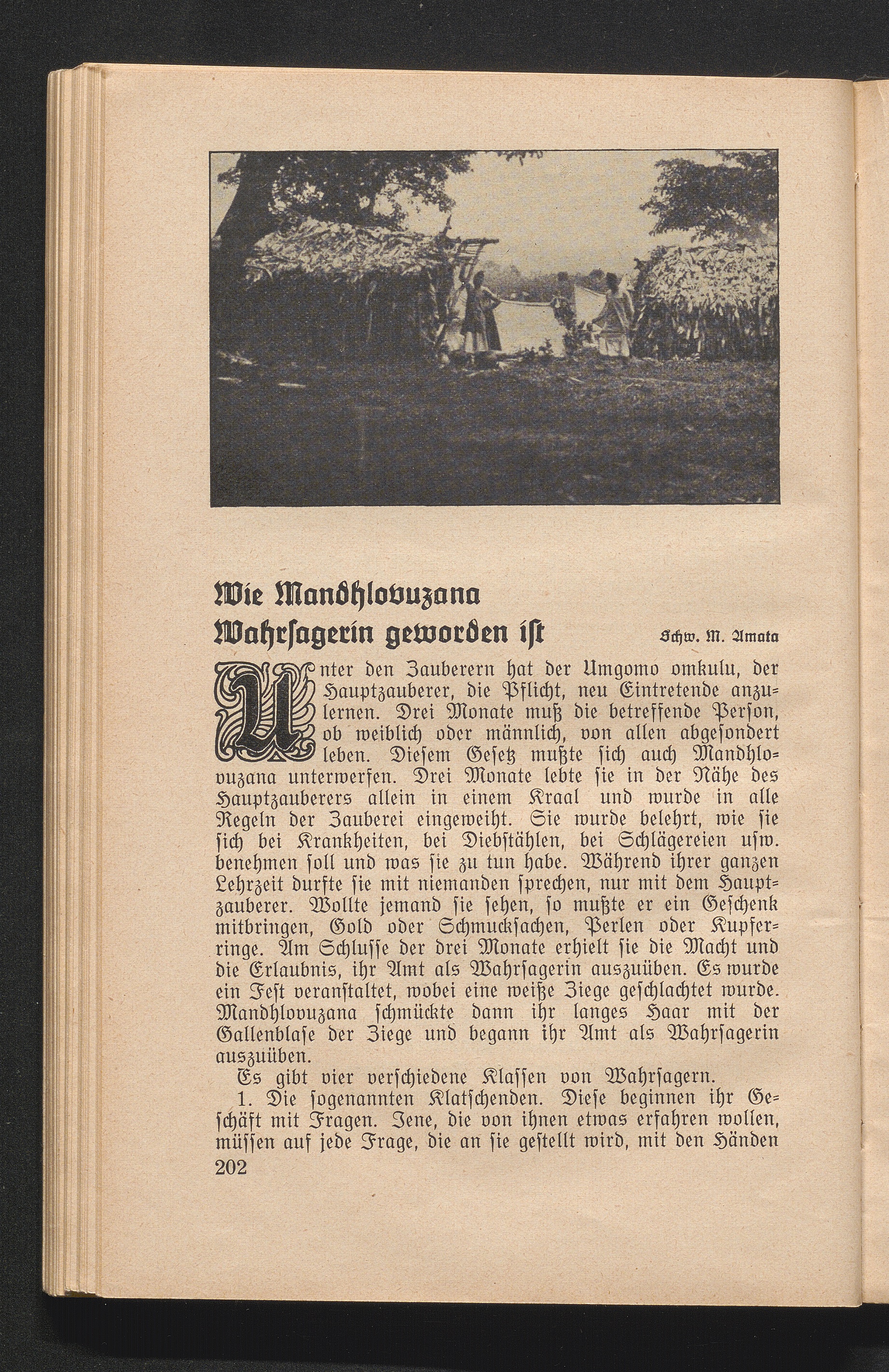 Wie Mandhlovuzana Wahrſagerin geworden iſt

Schw. M. Amata

Unter den Zauberern hat der Umgomo omkulu, der Hauptzauberer, die Pflicht, neu Eintretende anzulernen. Drei Monate muß die betreffende Perſon, ob weiblich oder männlich, von allen abgeſondert leben. Dieſem Geſetz mußte ſich auch Mandhlovuzana unterwerfen. Drei Monate lebte ſie in der Nähe des Hauptzauberers allein in einem Kraal und wurde in alle Regeln der Zauberei eingeweiht. Sie wurde belehrt, wie ſie ſich bei Krankheiten, bei Diebſtählen, bei Schlägereien uſw. benehmen ſoll und was ſie zu tun habe. Während ihrer ganzen Lehrzeit durfte ſie mit niemanden ſprechen, nur mit dem Hauptzauberer. Wollte jemand ſie ſehen, ſo mußte er ein Geſchenk mitbringen, Gold oder Schmuckſachen, Perlen oder Kupferringe. Am Schluſſe der drei Monate erhielt ſie die Macht und die Erlaubnis, ihr Amt als Wahrſagerin auszuüben. Es wurde ein Feſt veranſtaltet, wobei eine weiße Ziege geſchlachtet wurde. Mandhlovuzana ſchmückte dann ihr langes Haar mit der Gallenblaſe der Ziege und begann ihr Amt als Wahrſagerin auszuüben.

Es gibt vier verſchiedene Klaſſen von Wahrſagern.

1. Die ſogenannten Klatſchenden. Dieſe beginnen ihr Geſchäft mit Fragen. Jene, die von ihnen etwas erfahren wollen, müſſen auf jede Frage, die an ſie geſtellt wird, mit den Händen

202